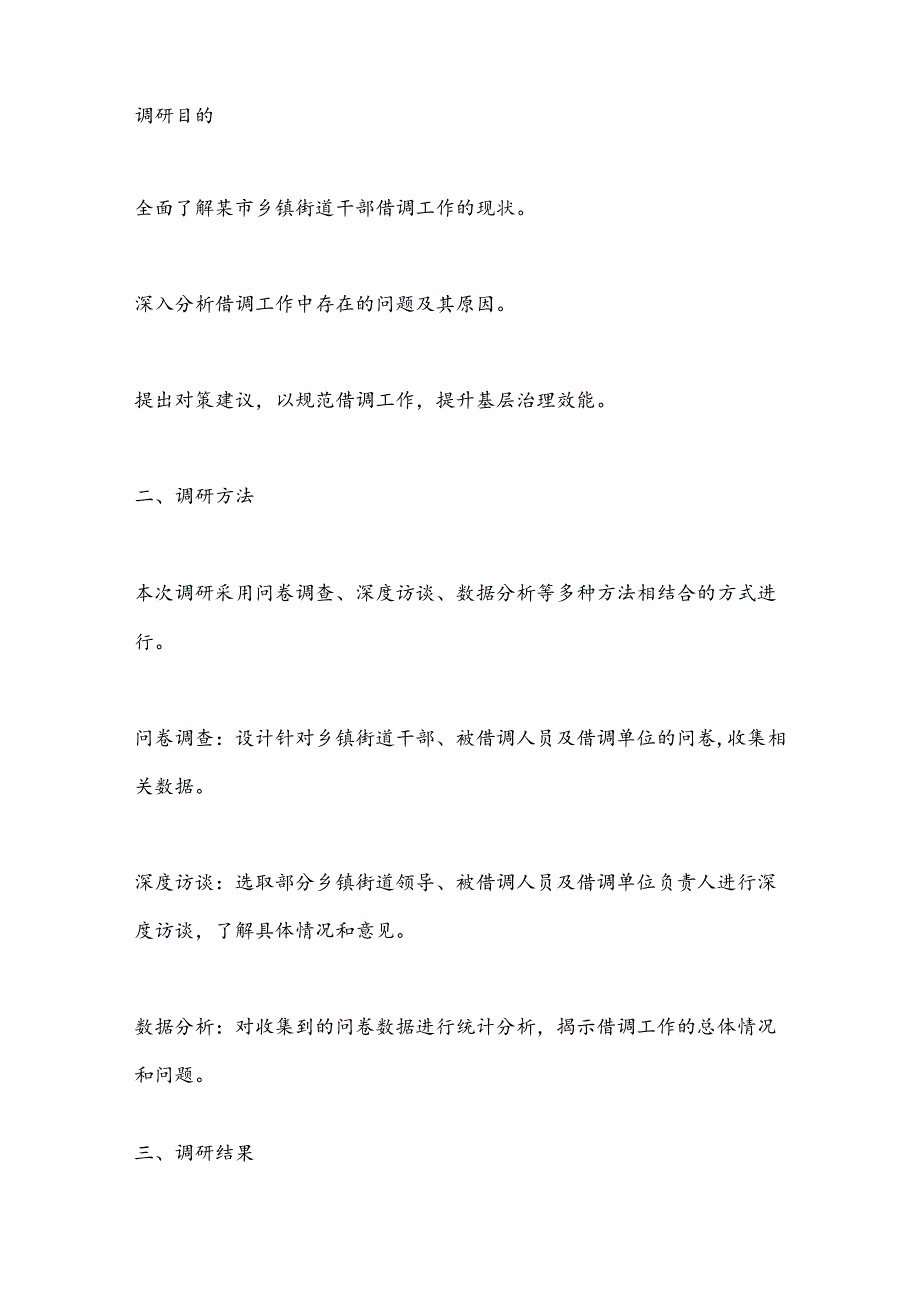 调研目的

全面了解某市乡镇街道干部借调工作的现状。

深入分析借调工作中存在的问题及其原因。

提出对策建议，以规范借调工作，提升基层治理效能。

二、调研方法

本次调研采用问卷调查、深度访谈、数据分析等多种方法相结合的方式进行。

问卷调查：设计针对乡镇街道干部、被借调人员及借调单位的问卷，收集相关数据。

深度访谈：选取部分乡镇街道领导、被借调人员及借调单位负责人进行深度访谈，了解具体情况和意见。

数据分析：对收集到的问卷数据进行统计分析，揭示借调工作的总体情况和问题。

三、调研结果